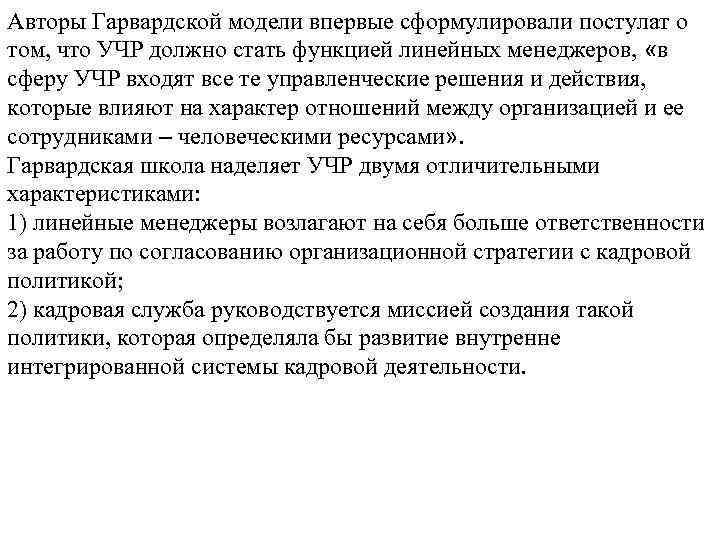 Авторы Гарвардской модели впервые сформулировали постулат о том, что УЧР должно стать функцией линейных менеджеров, «в сферу УЧР входят все те управленческие решения и действия, которые влияют на характер отношений между организацией и ее сотрудниками – человеческими ресурсами».
Гарвардская школа наделяет УЧР двумя отличительными характеристиками:
1) линейные менеджеры возлагают на себя больше ответственности за работу по согласованию организационной стратегии с кадровой политикой;
2) кадровая служба руководствуется миссией создания такой политики, которая определяла бы развитие внутренне интегрированной системы кадровой деятельности.